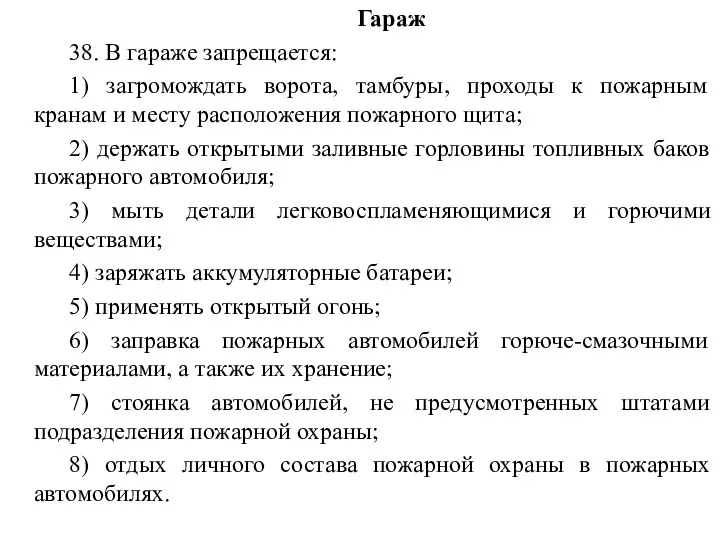 Гараж

38. В гараже запрещается:

1) загромождать ворота, тамбуры, проходы к пожарным кранам и месту расположения пожарного щита;

2) держать открытыми заливные горловины топливных баков пожарного автомобиля;

3) мыть детали легковоспламеняющимися и горючими веществами;

4) заряжать аккумуляторные батареи;

5) применять открытый огонь;

6) заправка пожарных автомобилей горюче-смазочными материалами, а также их хранение;

7) стоянка автомобилей, не предусмотренных штатами подразделения пожарной охраны;

8) отдых личного состава пожарной охраны в пожарных автомобилях.